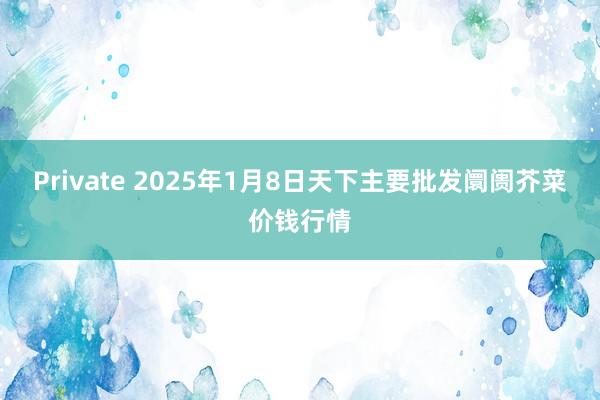 Private 2025年1月8日天下主要批发阛阓芥菜价钱行情